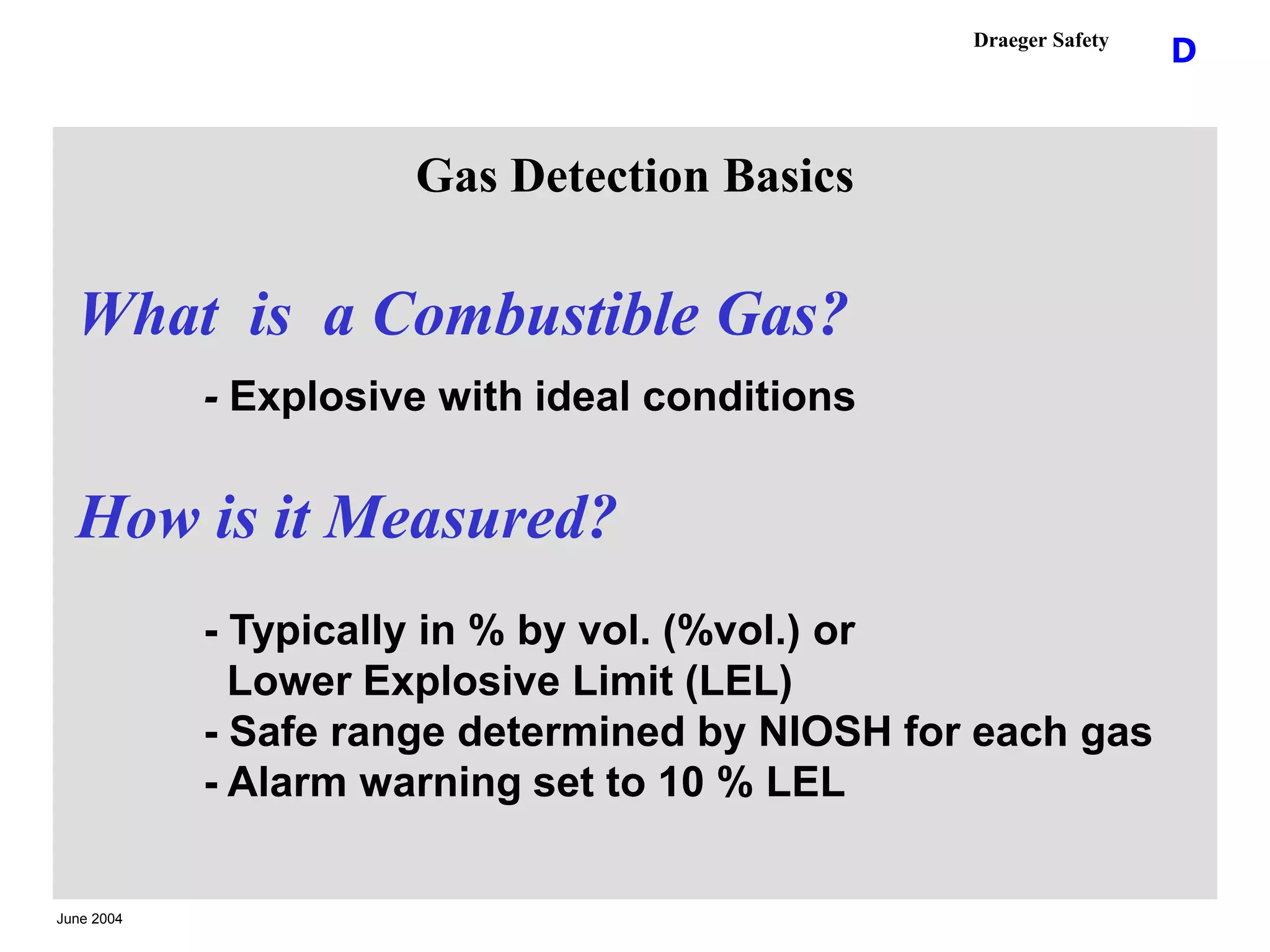 Draeger Safety D

Gas Detection Basics

What is a Combustible Gas?

- Explosive with ideal conditions

How is it Measured?

- Typically in % by vol. (%vol.) or Lower Explosive Limit (LEL)
- Safe range determined by NIOSH for each gas
- Alarm warning set to 10 % LEL

June 2004